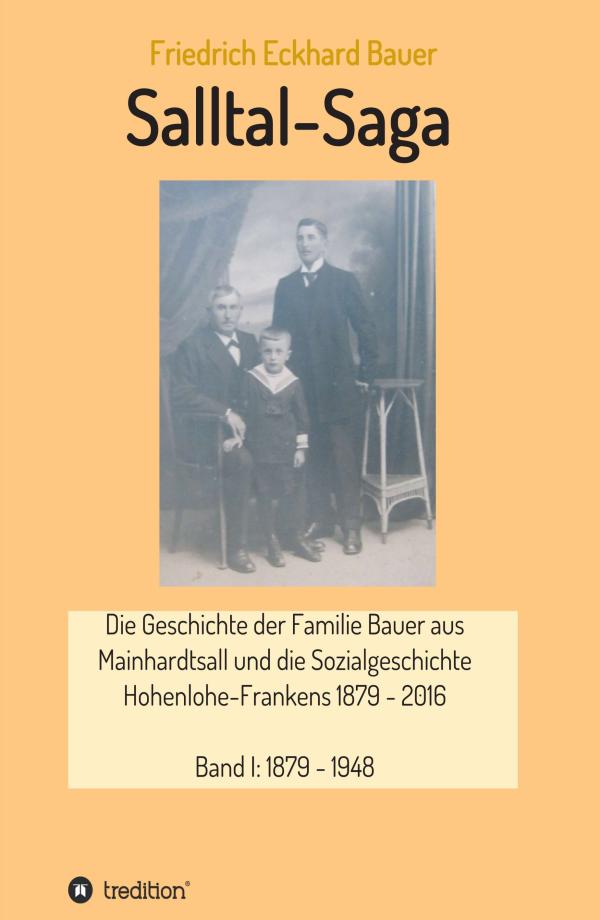 Friedrich Eckhard Bauer

Salltal-Saga

Die Geschichte der Familie Bauer aus Mainhardtsall und die Sozialgeschichte Hohenlohe-Frankens 1879 - 2016

Band I: 1879 - 1948

tredition®